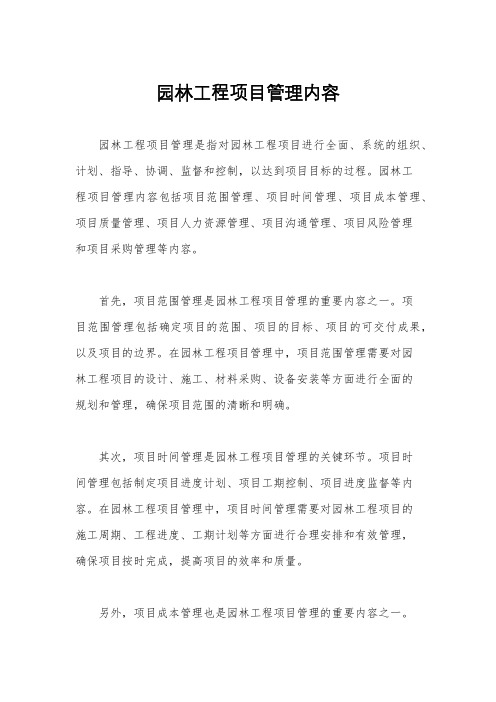 园林工程项目管理内容

园林工程项目管理是指对园林工程项目进行全面、系统的组织、计划、指导、协调、监督和控制，以达到项目目标的过程。园林工程项目管理内容包括项目范围管理、项目时间管理、项目成本管理、项目质量管理、项目人力资源管理、项目沟通管理、项目风险管理和项目采购管理等内容。

首先，项目范围管理是园林工程项目管理的重要内容之一。项目范围管理包括确定项目的范围、项目的目标、项目的可交付成果，以及项目的边界。在园林工程项目管理中，项目范围管理需要对园林工程项目的设计、施工、材料采购、设备安装等方面进行全面的规划和管理，确保项目范围的清晰和明确。

其次，项目时间管理是园林工程项目管理的关键环节。项目时间管理包括制定项目进度计划、项目工期控制、项目进度监督等内容。在园林工程项目管理中，项目时间管理需要对园林工程项目的施工周期、工程进度、工期计划等方面进行合理安排和有效管理，确保项目按时完成，提高项目的效率和质量。

另外，项目成本管理也是园林工程项目管理的重要内容之一。